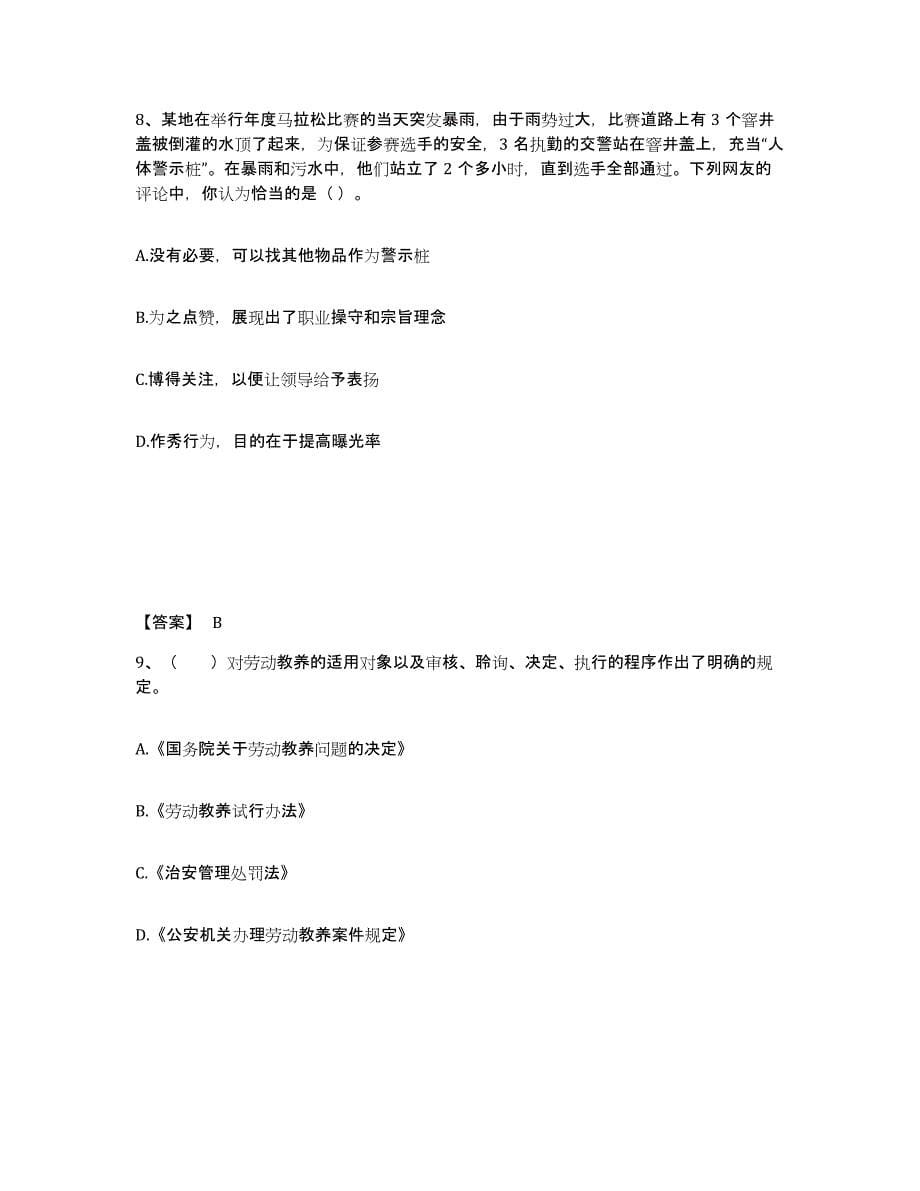 8、某地在举行年度马拉松比赛的当天突发暴雨，由于雨势过大，比赛道路上有 3 个窨井盖被倒灌的水顶了起来，为保证参赛选手的安全，3 名执勤的交警站在窨井盖上，充当“人体警示桩”。在暴雨和污水中，他们站立了 2 个多小时，直到选手全部通过。下列网友的评论中，你认为恰当的是（ ）。

A.没有必要，可以找其他物品作为警示桩

B.为之点赞，展现出了职业操守和宗旨理念

C.博得关注，以便让领导给予表扬

D.作秀行为，目的在于提高曝光率

【答案】 B

9、（　　）对劳动教养的适用对象以及审核、聆询、决定、执行的程序作出了明确的规定。

A.《国务院关于劳动教养问题的决定》

B.《劳动教养试行办法》

C.《治安管理处罚法》

D.《公安机关办理劳动教养案件规定》